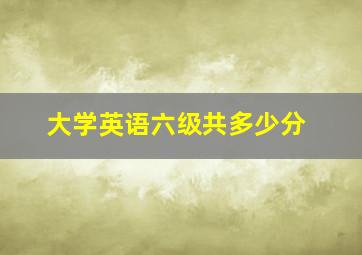 大学英语六级共多少分